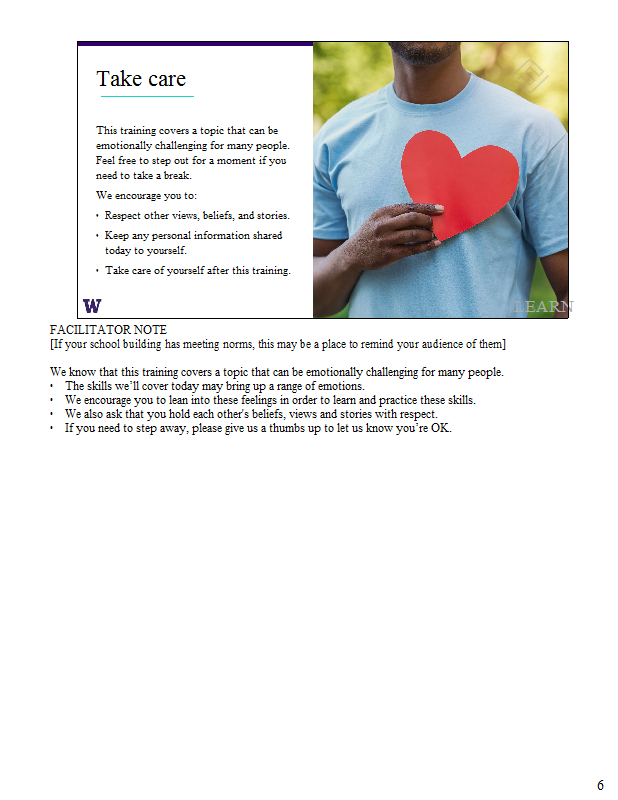 Take care

This training covers a topic that can be emotionally challenging for many people. Feel free to step out for a moment if you need to take a break.

We encourage you to:

• Respect other views, beliefs, and stories.
• Keep any personal information shared today to yourself.
• Take care of yourself after this training.

W

LEARN

FACILITATOR NOTE
[If your school building has meeting norms, this may be a place to remind your audience of them]

We know that this training covers a topic that can be emotionally challenging for many people.
• The skills we'll cover today may bring up a range of emotions.
• We encourage you to lean into these feelings in order to learn and practice these skills.
• We also ask that you hold each other's beliefs, views and stories with respect.
• If you need to step away, please give us a thumbs up to let us know you're OK.

6